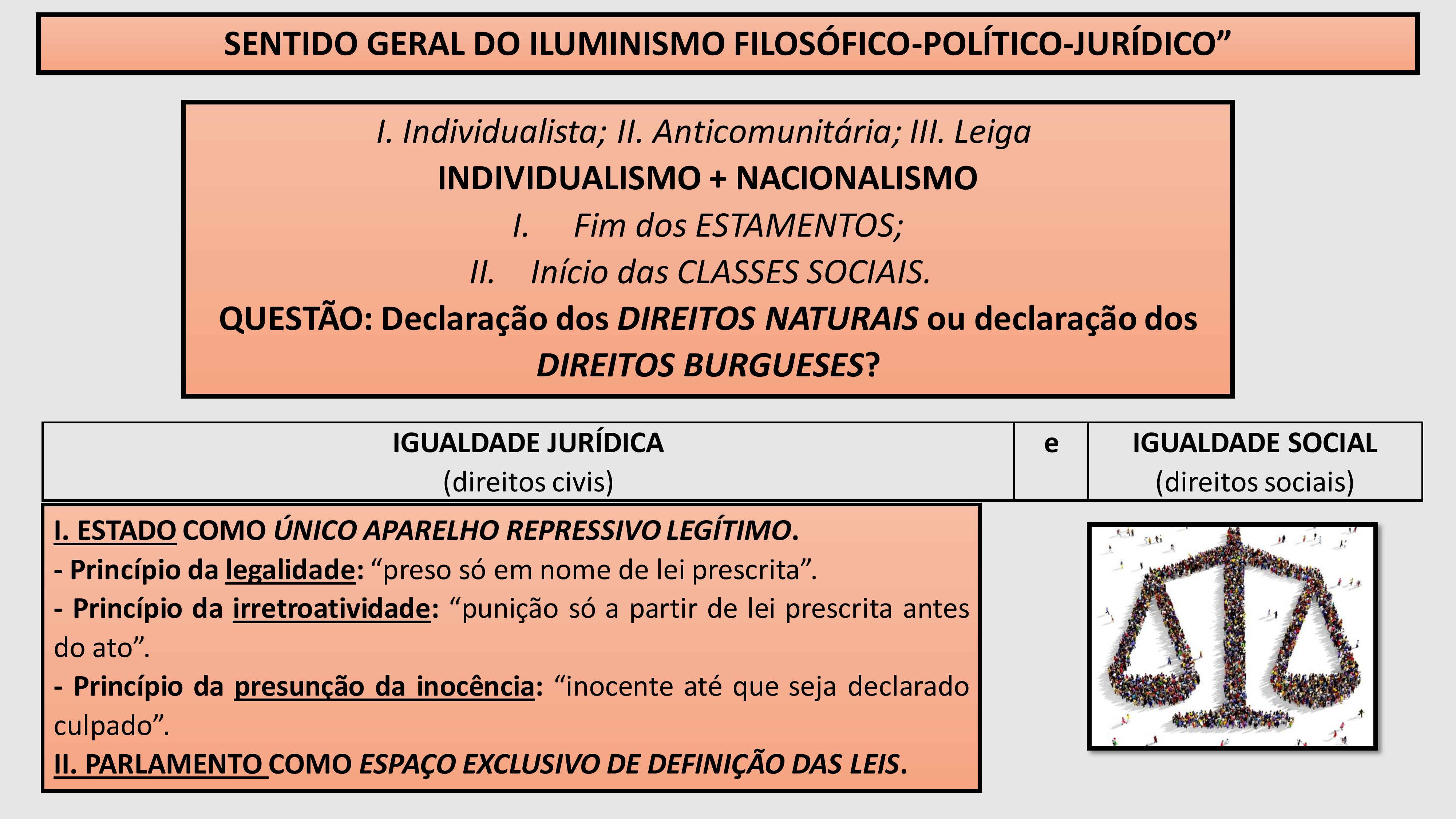 SENTIDO GERAL DO ILUMINISMO FILOSÓFICO-POLÍTICO-JURÍDICO”

I. Individualista; II. Anticomunitária; III. Leiga

INDIVIDUALISMO + NACIONALISMO

I. Fim dos ESTAMENTOS;

II. Início das CLASSES SOCIAIS.

QUESTÃO: Declaração dos DIREITOS NATURAIS ou declaração dos DIREITOS BURGUESES?

| IGUALDADE JURÍDICA (direitos civis) | e | IGUALDADE SOCIAL (direitos sociais) |
|---|---|---|

I. ESTADO COMO ÚNICO APARELHO REPRESSIVO LEGÍTIMO.
- Princípio da legalidade: “preso só em nome de lei prescrita”.
- Princípio da irretroatividade: “punição só a partir de lei prescrita antes do ato”.
- Princípio da presunção da inocência: “inocente até que seja declarado culpado”.
II. PARLAMENTO COMO ESPAÇO EXCLUSIVO DE DEFINIÇÃO DAS LEIS.